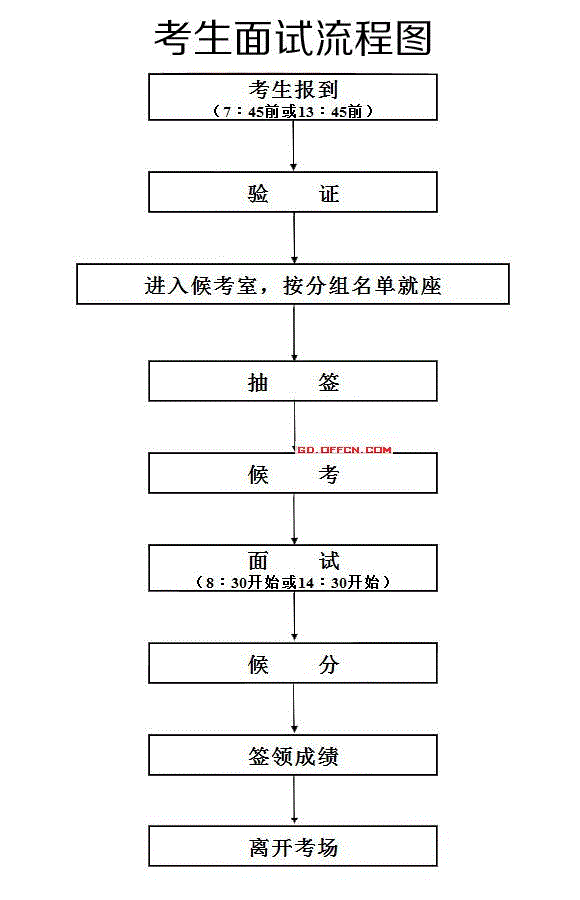 考生面试流程图

考生报到
（7：45前或13：45前）

验　　证

进入候考室，按分组名单就座

抽　　签

GD.OFFCN.COM

候　　考

面　　试
（8：30开始或14：30开始）

候　　分

签领成绩

离开考场